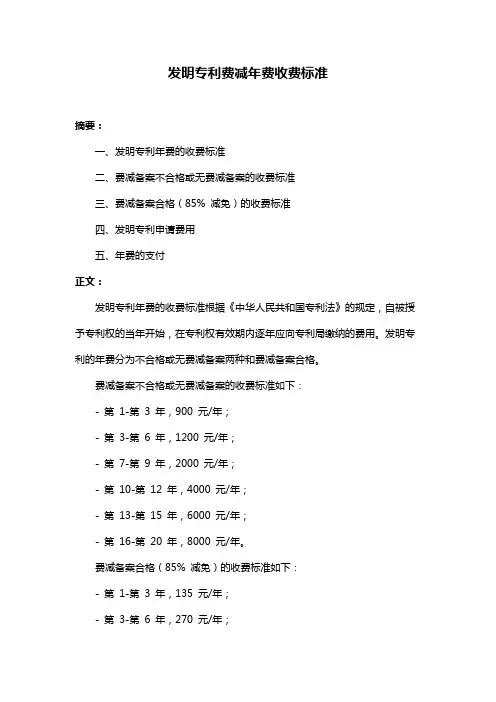 发明专利费减年费收费标准

摘要：

一、发明专利年费的收费标准

二、费减备案不合格或无费减备案的收费标准

三、费减备案合格（85% 减免）的收费标准

四、发明专利申请费用

五、年费的支付

正文：

发明专利年费的收费标准根据《中华人民共和国专利法》的规定，自被授予专利权的当年开始，在专利权有效期内逐年应向专利局缴纳的费用。发明专利的年费分为不合格或无费减备案两种和费减备案合格。

费减备案不合格或无费减备案的收费标准如下：

- 第 1-第 3 年，900 元/年；

- 第 3-第 6 年，1200 元/年；

- 第 7-第 9 年，2000 元/年；

- 第 10-第 12 年，4000 元/年；

- 第 13-第 15 年，6000 元/年；

- 第 16-第 20 年，8000 元/年。

费减备案合格（85% 减免）的收费标准如下：

- 第 1-第 3 年，135 元/年；

- 第 3-第 6 年，270 元/年；